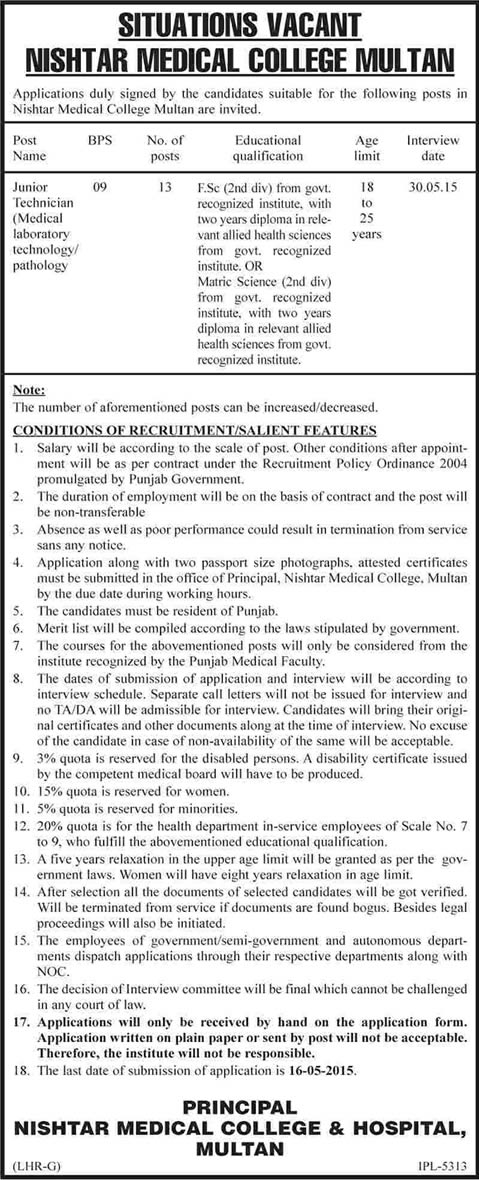 SITUATIONS VACANT
NISHTAR MEDICAL COLLEGE MULTAN

Applications duly signed by the candidates suitable for the following posts in Nishtar Medical College Multan are invited.

| Post Name | BPS | No. of posts | Educational qualification | Age limit | Interview date |
|---|---|---|---|---|---|
| Junior Technician (Medical laboratory technology/ pathology | 09 | 13 | F.Sc (2nd div) from govt. recognized institute, with two years diploma in relevant allied health sciences from govt. recognized institute. OR Matric Science (2nd div) from govt. recognized institute, with two years diploma in relevant allied health sciences from govt. recognized institute. | 18 to 25 years | 30.05.15 |

Note:
The number of aforementioned posts can be increased/decreased.

CONDITIONS OF RECRUITMENT/SALIENT FEATURES
1. Salary will be according to the scale of post. Other conditions after appointment will be as per contract under the Recruitment Policy Ordinance 2004 promulgated by Punjab Government.
2. The duration of employment will be on the basis of contract and the post will be non-transferable
3. Absence as well as poor performance could result in termination from service sans any notice.
4. Application along with two passport size photographs, attested certificates must be submitted in the office of Principal, Nishtar Medical College, Multan by the due date during working hours.
5. The candidates must be resident of Punjab.
6. Merit list will be compiled according to the laws stipulated by government.
7. The courses for the abovementioned posts will only be considered from the institute recognized by the Punjab Medical Faculty.
8. The dates of submission of application and interview will be according to interview schedule. Separate call letters will not be issued for interview and no TA/DA will be admissible for interview. Candidates will bring their original certificates and other documents along at the time of interview. No excuse of the candidate in case of non-availability of the same will be acceptable.
9. 3% quota is reserved for the disabled persons. A disability certificate issued by the competent medical board will have to be produced.
10. 15% quota is reserved for women.
11. 5% quota is reserved for minorities.
12. 20% quota is for the health department in-service employees of Scale No. 7 to 9, who fulfill the abovementioned educational qualification.
13. A five years relaxation in the upper age limit will be granted as per the government laws. Women will have eight years relaxation in age limit.
14. After selection all the documents of selected candidates will be got verified. Will be terminated from service if documents are found bogus. Besides legal proceedings will also be initiated.
15. The employees of government/semi-government and autonomous departments dispatch applications through their respective departments along with NOC.
16. The decision of Interview committee will be final which cannot be challenged in any court of law.
17. Applications will only be received by hand on the application form. Application written on plain paper or sent by post will not be acceptable. Therefore, the institute will not be responsible.
18. The last date of submission of application is 16-05-2015.

PRINCIPAL
NISHTAR MEDICAL COLLEGE & HOSPITAL, MULTAN

(LHR-G)
IPL-5313